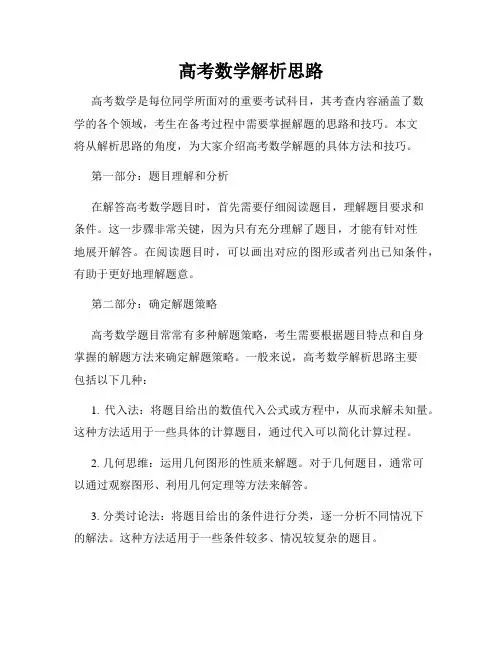 高考数学解析思路

高考数学是每位同学所面对的重要考试科目，其考查内容涵盖了数学的各个领域，考生在备考过程中需要掌握解题的思路和技巧。本文将从解析思路的角度，为大家介绍高考数学解题的具体方法和技巧。

第一部分：题目理解和分析

在解答高考数学题目时，首先需要仔细阅读题目，理解题目要求和条件。这一步骤非常关键，因为只有充分理解了题目，才能有针对性地展开解答。在阅读题目时，可以画出对应的图形或者列出已知条件，有助于更好地理解题意。

第二部分：确定解题策略

高考数学题目常常有多种解题策略，考生需要根据题目特点和自身掌握的解题方法来确定解题策略。一般来说，高考数学解析思路主要包括以下几种：

1. 代入法：将题目给出的数值代入公式或方程中，从而求解未知量。这种方法适用于一些具体的计算题目，通过代入可以简化计算过程。

2. 几何思维：运用几何图形的性质来解题。对于几何题目，通常可以通过观察图形、利用几何定理等方法来解答。

3. 分类讨论法：将题目给出的条件进行分类，逐一分析不同情况下的解法。这种方法适用于一些条件较多、情况较复杂的题目。